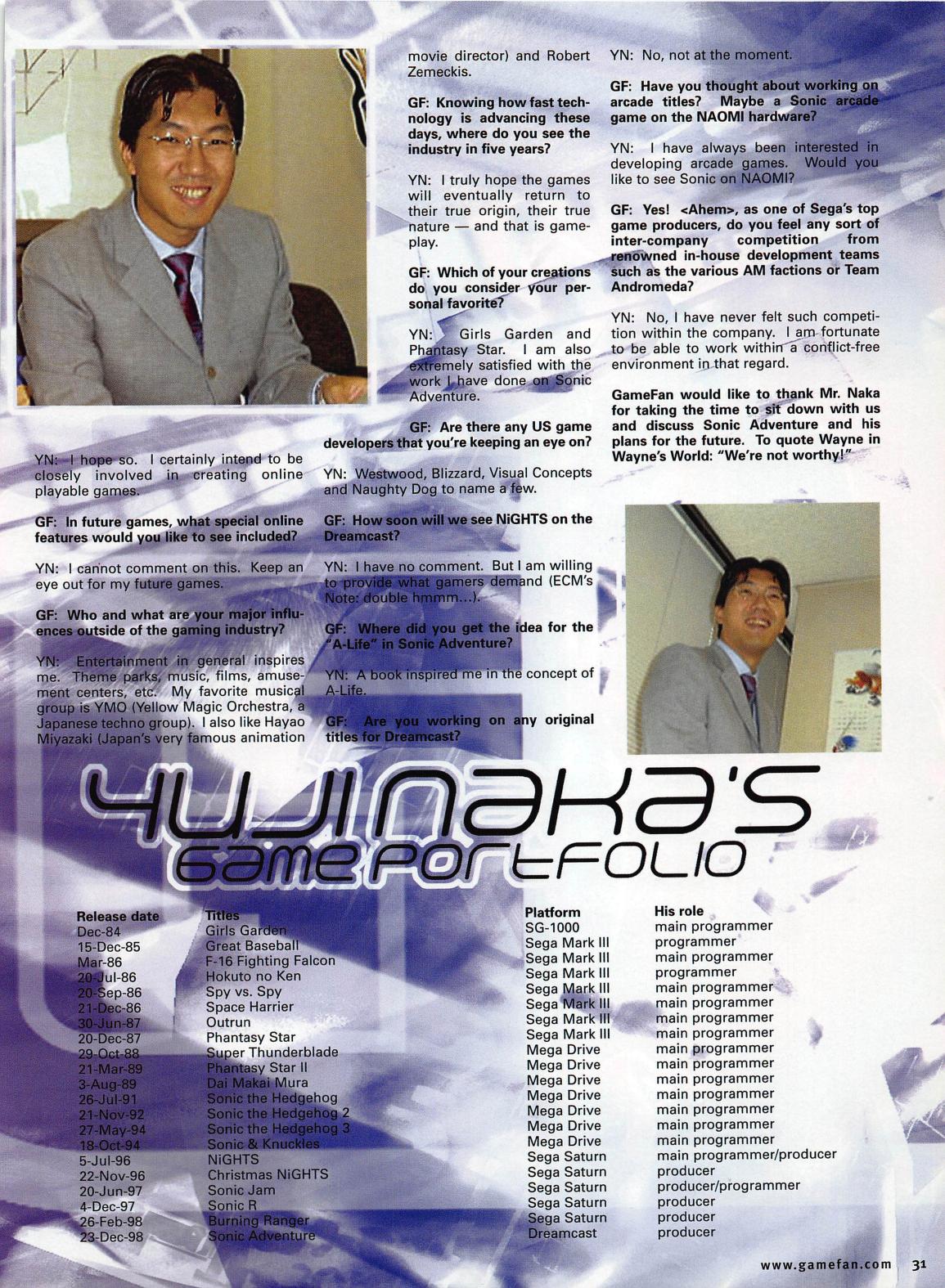 YN: I hope so. I certainly intend to be closely involved in creating online playable games.

GF: In future games, what special online features would you like to see included?

YN: I cannot comment on this. Keep an eye out for my future games.

GF: Who and what are your major influences outside of the gaming industry?

YN: Entertainment in general inspires me. Theme parks, music, films, amusement centers, etc. My favorite musical group is YMO (Yellow Magic Orchestra, a Japanese techno group). I also like Hayao Miyazaki (Japan's very famous animation movie director) and Robert Zemeckis.

GF: Knowing how fast technology is advancing these days, where do you see the industry in five years?

YN: I truly hope the games will eventually return to their true origin, their true nature — and that is gameplay.

GF: Which of your creations do you consider your personal favorite?

YN: Girls Garden and Phantasy Star. I am also extremely satisfied with the work I have done on Sonic Adventure.

GF: Are there any US game developers that you're keeping an eye on?

YN: Westwood, Blizzard, Visual Concepts and Naughty Dog to name a few.

GF: How soon will we see NiGHTS on the Dreamcast?

YN: I have no comment. But I am willing to provide what gamers demand (ECM's Note: double hmmm...).

GF: Where did you get the idea for the "A-Life" in Sonic Adventure?

YN: A book inspired me in the concept of A-Life.

GF: Are you working on any original titles for Dreamcast?

YN: No, not at the moment.

GF: Have you thought about working on arcade titles? Maybe a Sonic arcade game on the NAOMI hardware?

YN: I have always been interested in developing arcade games. Would you like to see Sonic on NAOMI?

GF: Yes! <Ahem>, as one of Sega's top game producers, do you feel any sort of inter-company competition from renowned in-house development teams such as the various AM factions or Team Andromeda?

YN: No, I have never felt such competition within the company. I am fortunate to be able to work within a conflict-free environment in that regard.

GameFan would like to thank Mr. Naka for taking the time to sit down with us and discuss Sonic Adventure and his plans for the future. To quote Wayne in Wayne's World: "We're not worthy!"

YUJI NAKA'S
GAME PORTFOLIO

| Release date | Titles | Platform | His role |
|---|---|---|---|
| Dec-84 | Girls Garden | SG-1000 | main programmer |
| 15-Dec-85 | Great Baseball | Sega Mark III | programmer |
| Mar-86 | F-16 Fighting Falcon | Sega Mark III | main programmer |
| 20-Jul-86 | Hokuto no Ken | Sega Mark III | programmer |
| 20-Sep-86 | Spy vs. Spy | Sega Mark III | main programmer |
| 21-Dec-86 | Space Harrier | Sega Mark III | main programmer |
| 30-Jun-87 | Outrun | Sega Mark III | main programmer |
| 20-Dec-87 | Phantasy Star | Sega Mark III | main programmer |
| 29-Oct-88 | Super Thunderblade | Mega Drive | main programmer |
| 21-Mar-89 | Phantasy Star II | Mega Drive | main programmer |
| 3-Aug-89 | Dai Makai Mura | Mega Drive | main programmer |
| 26-Jul-91 | Sonic the Hedgehog | Mega Drive | main programmer |
| 21-Nov-92 | Sonic the Hedgehog 2 | Mega Drive | main programmer |
| 27-May-94 | Sonic the Hedgehog 3 | Mega Drive | main programmer |
| 18-Oct-94 | Sonic & Knuckles | Mega Drive | main programmer |
| 5-Jul-96 | NiGHTS | Sega Saturn | main programmer/producer |
| 22-Nov-96 | Christmas NiGHTS | Sega Saturn | producer |
| 20-Jun-97 | Sonic Jam | Sega Saturn | producer/programmer |
| 4-Dec-97 | Sonic R | Sega Saturn | producer |
| 26-Feb-98 | Burning Ranger | Sega Saturn | producer |
| 23-Dec-98 | Sonic Adventure | Dreamcast | producer |

www.gamefan.com 31